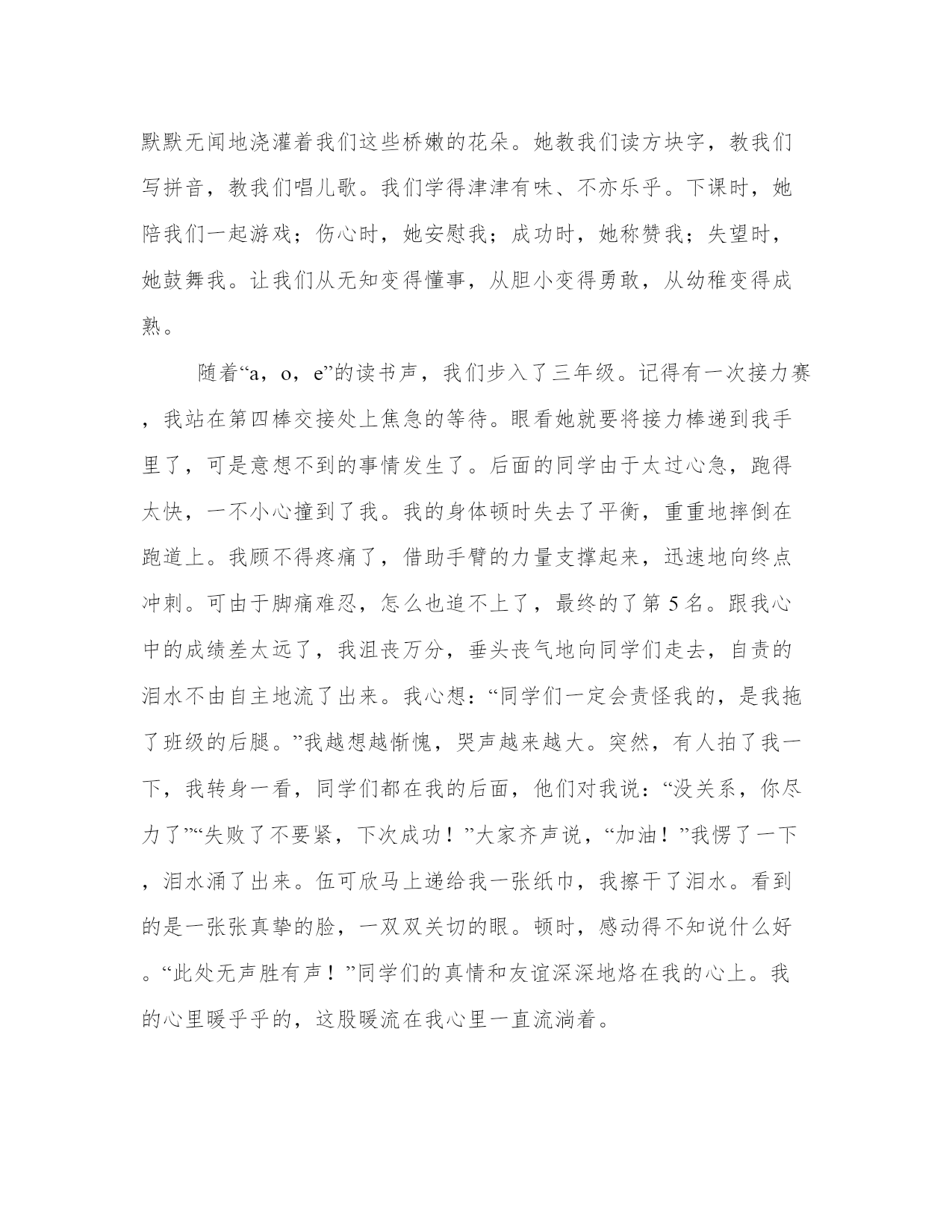 默默无闻地浇灌着我们这些桥嫩的花朵。她教我们读方块字，教我们写拼音，教我们唱儿歌。我们学得津津有味、不亦乐乎。下课时，她陪我们一起游戏；伤心时，她安慰我；成功时，她称赞我；失望时，她鼓舞我。让我们从无知变得懂事，从胆小变得勇敢，从幼稚变得成熟。

随着“a，o，e”的读书声，我们步入了三年级。记得有一次接力赛，我站在第四棒交接处上焦急的等待。眼看她就要将接力棒递到我手里了，可是意想不到的事情发生了。后面的同学由于太过心急，跑得太快，一不小心撞到了我。我的身体顿时失去了平衡，重重地摔倒在跑道上。我顾不得疼痛了，借助手臂的力量支撑起来，迅速地向终点冲刺。可由于脚痛难忍，怎么也追不上了，最终的了第 5 名。跟我心中的成绩差太远了，我沮丧万分，垂头丧气地向同学们走去，自责的泪水不由自主地流了出来。我心想：“同学们一定会责怪我的，是我拖了班级的后腿。”我越想越惭愧，哭声越来越大。突然，有人拍了我一下，我转身一看，同学们都在我的后面，他们对我说：“没关系，你尽力了”“失败了不要紧，下次成功！”大家齐声说，“加油！”我愣了一下，泪水涌了出来。伍可欣马上递给我一张纸巾，我擦干了泪水。看到的是一张张真挚的脸，一双双关切的眼。顿时，感动得不知说什么好。“此处无声胜有声！”同学们的真情和友谊深深地烙在我的心上。我的心里暖乎乎的，这股暖流在我心里一直流淌着。